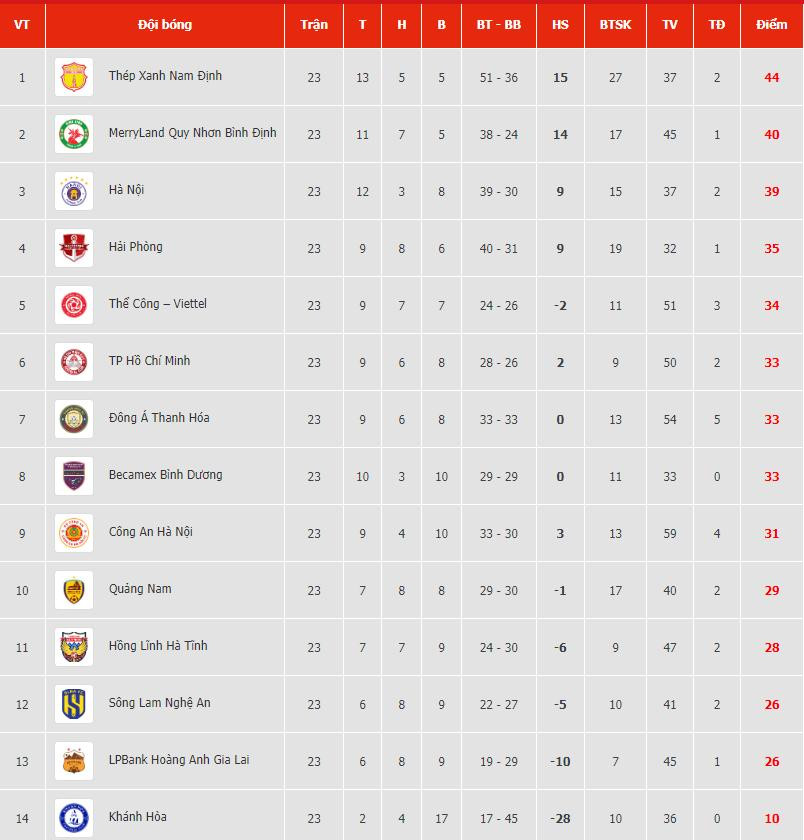 | VT | Đội bóng | Trận | T | H | B | BT - BB | HS | BTSK | TV | TĐ | Điểm |
|---|---|---|---|---|---|---|---|---|---|---|---|
| 1 | Thép Xanh Nam Định | 23 | 13 | 5 | 5 | 51 - 36 | 15 | 27 | 37 | 2 | 44 |
| 2 | MerryLand Quy Nhơn Bình Định | 23 | 11 | 7 | 5 | 38 - 24 | 14 | 17 | 45 | 1 | 40 |
| 3 | Hà Nội | 23 | 12 | 3 | 8 | 39 - 30 | 9 | 15 | 37 | 2 | 39 |
| 4 | Hải Phòng | 23 | 9 | 8 | 6 | 40 - 31 | 9 | 19 | 32 | 1 | 35 |
| 5 | Thể Công – Viettel | 23 | 9 | 7 | 7 | 24 - 26 | -2 | 11 | 51 | 3 | 34 |
| 6 | TP Hồ Chí Minh | 23 | 9 | 6 | 8 | 28 - 26 | 2 | 9 | 50 | 2 | 33 |
| 7 | Đông Á Thanh Hóa | 23 | 9 | 6 | 8 | 33 - 33 | 0 | 13 | 54 | 5 | 33 |
| 8 | Becamex Bình Dương | 23 | 10 | 3 | 10 | 29 - 29 | 0 | 11 | 33 | 0 | 33 |
| 9 | Công An Hà Nội | 23 | 9 | 4 | 10 | 33 - 30 | 3 | 13 | 59 | 4 | 31 |
| 10 | Quảng Nam | 23 | 7 | 8 | 8 | 29 - 30 | -1 | 17 | 40 | 2 | 29 |
| 11 | Hồng Lĩnh Hà Tĩnh | 23 | 7 | 7 | 9 | 24 - 30 | -6 | 9 | 47 | 2 | 28 |
| 12 | Sông Lam Nghệ An | 23 | 6 | 8 | 9 | 22 - 27 | -5 | 10 | 41 | 2 | 26 |
| 13 | LPBank Hoàng Anh Gia Lai | 23 | 6 | 8 | 9 | 19 - 29 | -10 | 7 | 45 | 1 | 26 |
| 14 | Khánh Hòa | 23 | 2 | 4 | 17 | 17 - 45 | -28 | 10 | 36 | 0 | 10 |